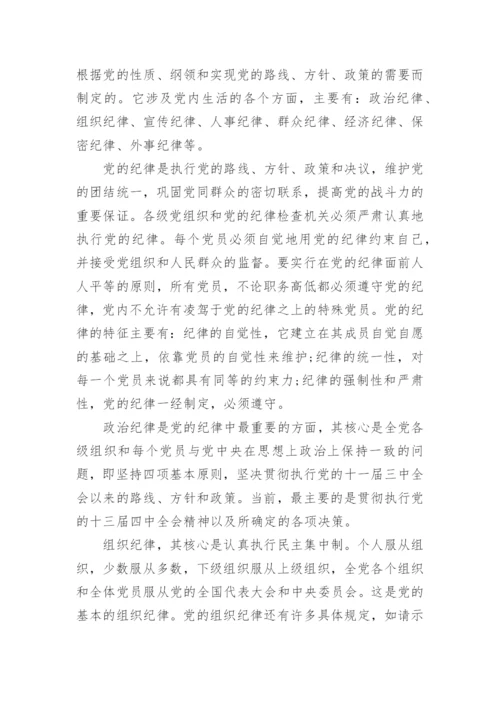 根据党的性质、纲领和实现党的路线、方针、政策的需要而制定的。它涉及党内生活的各个方面，主要有：政治纪律、组织纪律、宣传纪律、人事纪律、群众纪律、经济纪律、保密纪律、外事纪律等。

党的纪律是执行党的路线、方针、政策和决议，维护党的团结统一，巩固党同群众的密切联系，提高党的战斗力的重要保证。各级党组织和党的纪律检查机关必须严肃认真地执行党的纪律。每个党员必须自觉地用党的纪律约束自己，并接受党组织和人民群众的监督。要实行在党的纪律面前人人平等的原则，所有党员，不论职务高低都必须遵守党的纪律，党内不允许有凌驾于党的纪律之上的特殊党员。党的纪律的特征主要有：纪律的自觉性，它建立在其成员自觉自愿的基础之上，依靠党员的自觉性来维护;纪律的统一性，对每一个党员来说都具有同等的约束力;纪律的强制性和严肃性，党的纪律一经制定，必须遵守。

政治纪律是党的纪律中最重要的方面，其核心是全党各级组织和每个党员与党中央在思想上政治上保持一致的问题，即坚持四项基本原则，坚决贯彻执行党的十一届三中全会以来的路线、方针和政策。当前，最主要的是贯彻执行党的十三届四中全会精神以及所确定的各项决策。

组织纪律，其核心是认真执行民主集中制。个人服从组织，少数服从多数，下级组织服从上级组织，全党各个组织和全体党员服从党的全国代表大会和中央委员会。这是党的基本的组织纪律。党的组织纪律还有许多具体规定，如请示